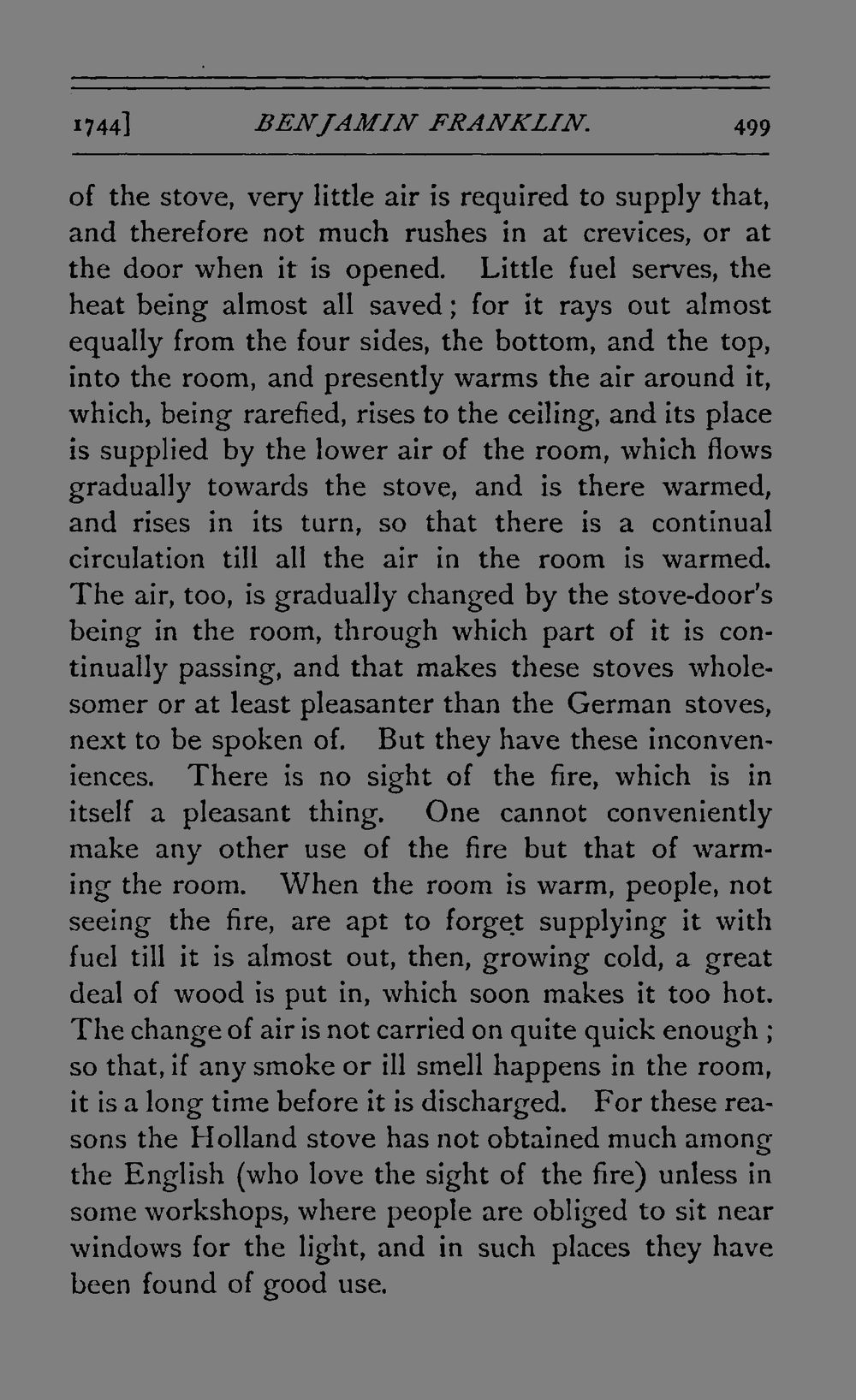 1744] BENJAMIN FRANKLIN. 499

of the stove, very little air is required to supply that, and therefore not much rushes in at crevices, or at the door when it is opened. Little fuel serves, the heat being almost all saved; for it rays out almost equally from the four sides, the bottom, and the top, into the room, and presently warms the air around it, which, being rarefied, rises to the ceiling, and its place is supplied by the lower air of the room, which flows gradually towards the stove, and is there warmed, and rises in its turn, so that there is a continual circulation till all the air in the room is warmed. The air, too, is gradually changed by the stove-door's being in the room, through which part of it is continually passing, and that makes these stoves wholesomer or at least pleasanter than the German stoves, next to be spoken of. But they have these inconveniences. There is no sight of the fire, which is in itself a pleasant thing. One cannot conveniently make any other use of the fire but that of warming the room. When the room is warm, people, not seeing the fire, are apt to forget supplying it with fuel till it is almost out, then, growing cold, a great deal of wood is put in, which soon makes it too hot. The change of air is not carried on quite quick enough; so that, if any smoke or ill smell happens in the room, it is a long time before it is discharged. For these reasons the Holland stove has not obtained much among the English (who love the sight of the fire) unless in some workshops, where people are obliged to sit near windows for the light, and in such places they have been found of good use.